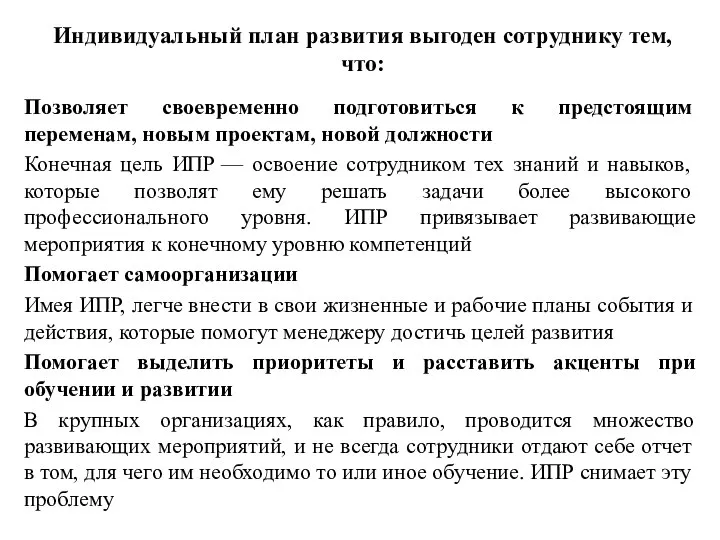 Индивидуальный план развития выгоден сотруднику тем, что:

Позволяет своевременно подготовиться к предстоящим переменам, новым проектам, новой должности

Конечная цель ИПР — освоение сотрудником тех знаний и навыков, которые позволят ему решать задачи более высокого профессионального уровня. ИПР привязывает развивающие мероприятия к конечному уровню компетенций

Помогает самоорганизации

Имея ИПР, легче внести в свои жизненные и рабочие планы события и действия, которые помогут менеджеру достичь целей развития

Помогает выделить приоритеты и расставить акценты при обучении и развитии

В крупных организациях, как правило, проводится множество развивающих мероприятий, и не всегда сотрудники отдают себе отчет в том, для чего им необходимо то или иное обучение. ИПР снимает эту проблему